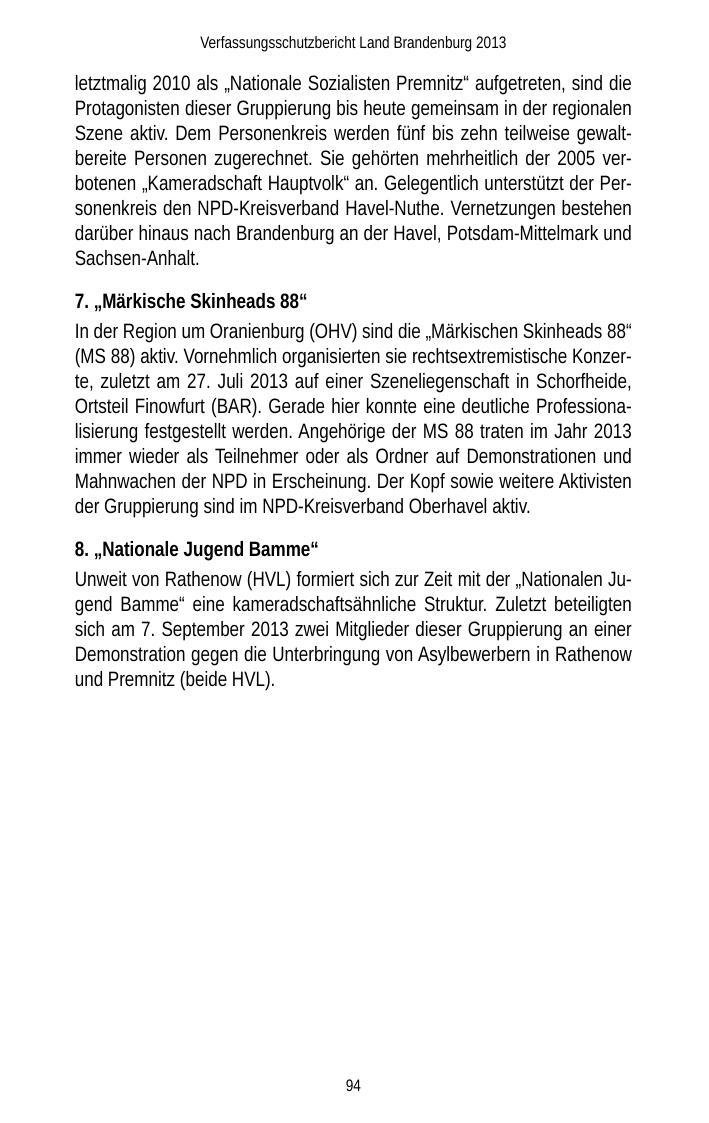 Verfassungsschutzbericht Land Brandenburg 2013

letztmalig 2010 als „Nationale Sozialisten Premnitz“ aufgetreten, sind die Protagonisten dieser Gruppierung bis heute gemeinsam in der regionalen Szene aktiv. Dem Personenkreis werden fünf bis zehn teilweise gewaltbereite Personen zugerechnet. Sie gehörten mehrheitlich der 2005 verbotenen „Kameradschaft Hauptvolk“ an. Gelegentlich unterstützt der Personenkreis den NPD-Kreisverband Havel-Nuthe. Vernetzungen bestehen darüber hinaus nach Brandenburg an der Havel, Potsdam-Mittelmark und Sachsen-Anhalt.

7. „Märkische Skinheads 88“

In der Region um Oranienburg (OHV) sind die „Märkischen Skinheads 88“ (MS 88) aktiv. Vornehmlich organisierten sie rechtsextremistische Konzerte, zuletzt am 27. Juli 2013 auf einer Szeneliegenschaft in Schorfheide, Ortsteil Finowfurt (BAR). Gerade hier konnte eine deutliche Professionalisierung festgestellt werden. Angehörige der MS 88 traten im Jahr 2013 immer wieder als Teilnehmer oder als Ordner auf Demonstrationen und Mahnwachen der NPD in Erscheinung. Der Kopf sowie weitere Aktivisten der Gruppierung sind im NPD-Kreisverband Oberhavel aktiv.

8. „Nationale Jugend Bamme“

Unweit von Rathenow (HVL) formiert sich zur Zeit mit der „Nationalen Jugend Bamme“ eine kameradschaftsähnliche Struktur. Zuletzt beteiligten sich am 7. September 2013 zwei Mitglieder dieser Gruppierung an einer Demonstration gegen die Unterbringung von Asylbewerbern in Rathenow und Premnitz (beide HVL).

94